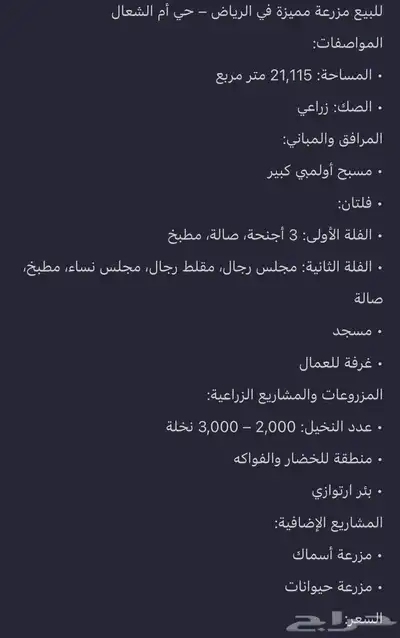 للبيع مزرعة مميزة في الرياض – حي أم الشعال

المواصفات:

• المساحة: 21,115 متر مربع

• الصك: زراعي

المرافق والمباني:

• مسبح أولمبي كبير

• فلتان:

• الفلة الأولى: 3 أجنحة، صالة، مطبخ

• الفلة الثانية: مجلس رجال، مقلط رجال، مجلس نساء، مطبخ، صالة

• مسجد

• غرفة للعمال

المزروعات والمشاريع الزراعية:

• عدد النخيل: 2,000 – 3,000 نخلة

• منطقة للخضار والفواكه

• بئر ارتوازي

المشاريع الإضافية:

• مزرعة أسماك

• مزرعة حيوانات

السعر:

حراج